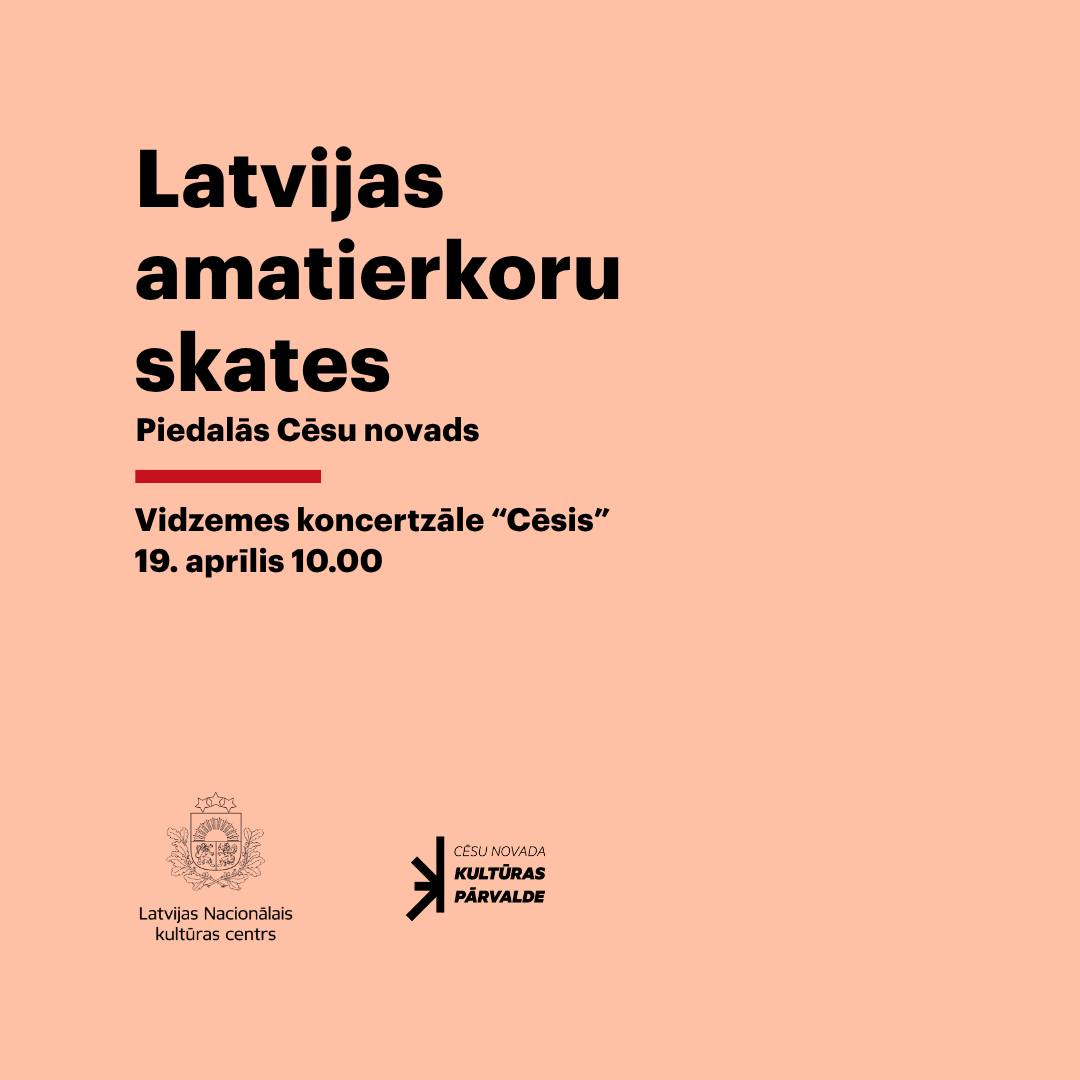 Latvijas amatierkoru skates

Piedalās Cēsu novads

Vidzemes koncertzāle “Cēsis”
19. aprīlis 10.00

Latvijas Nacionālais kultūras centrs

CĒSU NOVADA
KULTŪRAS
PĀRVALDE